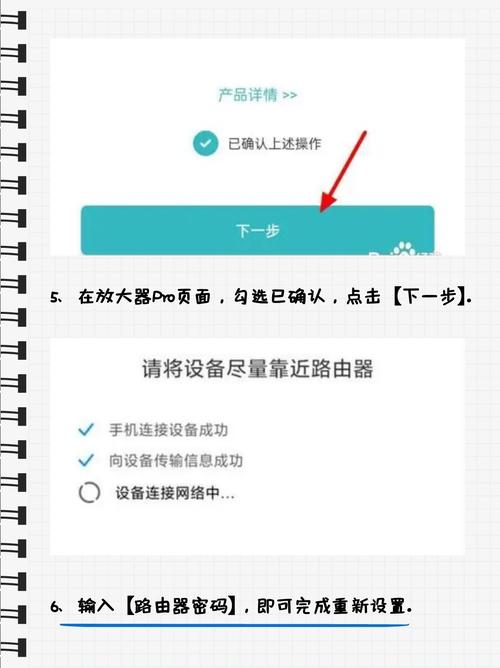 产品详情 >>

已确认上述操作

下一步

5、在放大器Pro页面，勾选已确认，点击【下一步】.

请将设备尽量靠近路由器

手机连接设备成功

向设备传输信息成功

设备连接网络中...

6、输入【路由器密码】，即可完成重新设置.